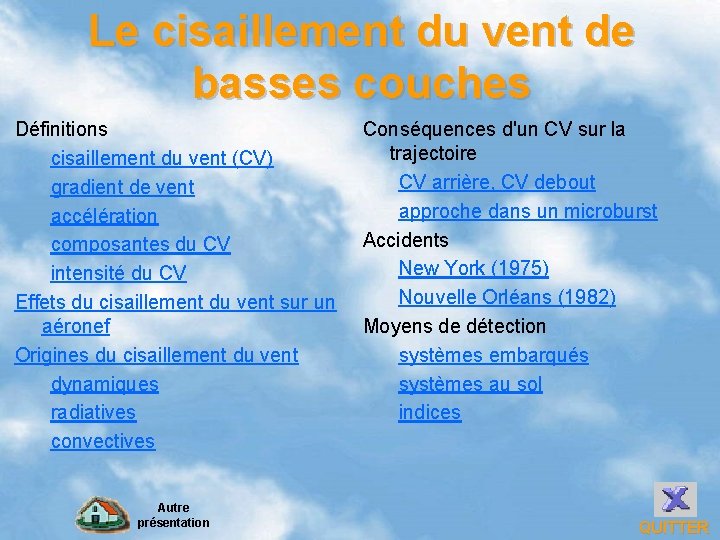 Le cisaillement du vent de basses couches

Définitions

cisaillement du vent (CV)

gradient de vent

accélération

composantes du CV

intensité du CV

Effets du cisaillement du vent sur un aéronef

Origines du cisaillement du vent

dynamiques

radiatives

convectives

Conséquences d'un CV sur la trajectoire

CV arrière, CV debout

approche dans un microburst

Accidents

New York (1975)

Nouvelle Orléans (1982)

Moyens de détection

systèmes embarqués

systèmes au sol

indices

Autre présentation

QUITTER